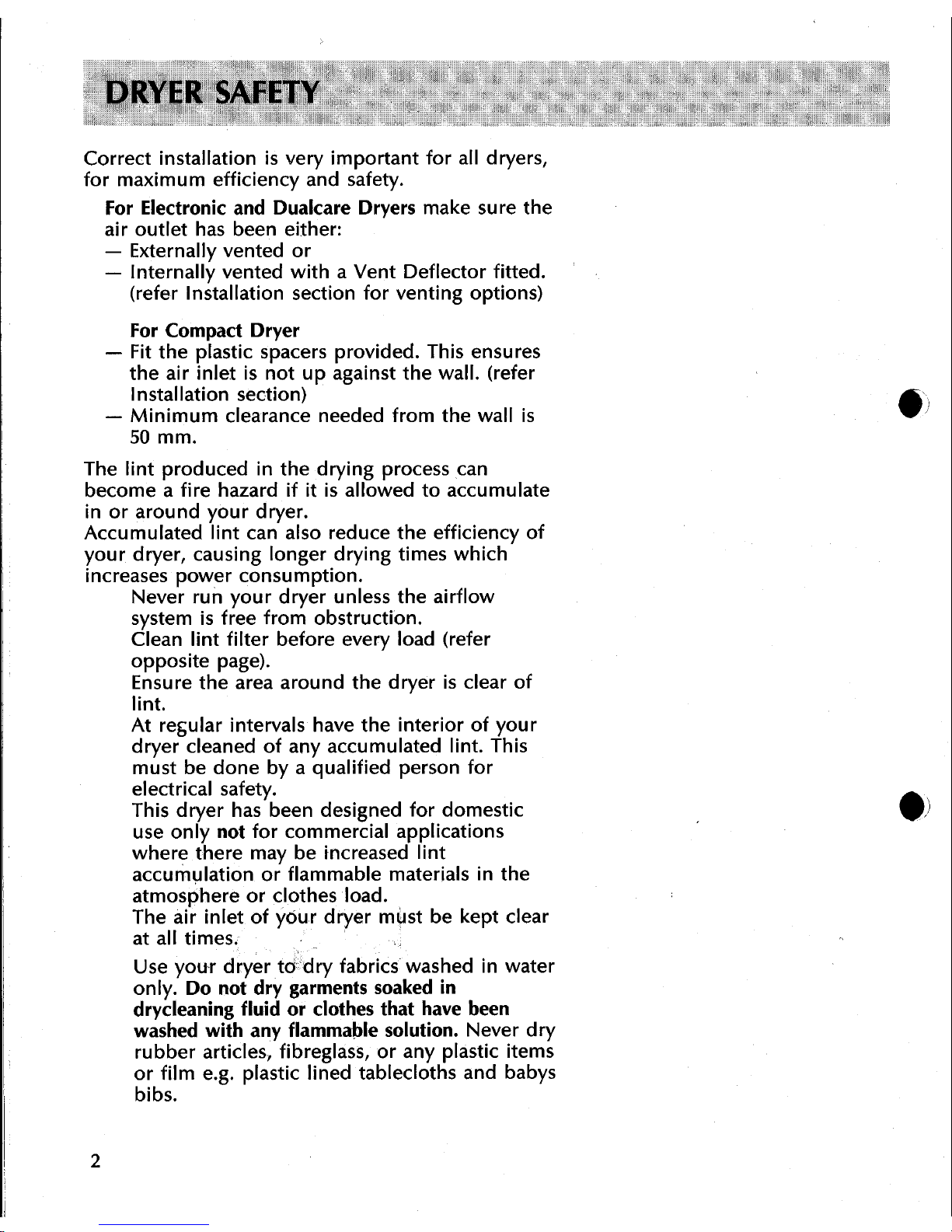 DRYER SAFETY

Correct installation is very important for all dryers, for maximum efficiency and safety.

For Electronic and Dualcare Dryers make sure the air outlet has been either:
— Externally vented or
— Internally vented with a Vent Deflector fitted. (refer Installation section for venting options)

For Compact Dryer
— Fit the plastic spacers provided. This ensures the air inlet is not up against the wall. (refer Installation section)
— Minimum clearance needed from the wall is 50 mm.

The lint produced in the drying process can become a fire hazard if it is allowed to accumulate in or around your dryer.
Accumulated lint can also reduce the efficiency of your dryer, causing longer drying times which increases power consumption.

Never run your dryer unless the airflow system is free from obstruction.
Clean lint filter before every load (refer opposite page).
Ensure the area around the dryer is clear of lint.
At regular intervals have the interior of your dryer cleaned of any accumulated lint. This must be done by a qualified person for electrical safety.
This dryer has been designed for domestic use only not for commercial applications where there may be increased lint accumulation or flammable materials in the atmosphere or clothes load.
The air inlet of your dryer must be kept clear at all times.

Use your dryer to dry fabrics washed in water only. Do not dry garments soaked in drycleaning fluid or clothes that have been washed with any flammable solution. Never dry rubber articles, fibreglass, or any plastic items or film e.g. plastic lined tablecloths and babys bibs.

2